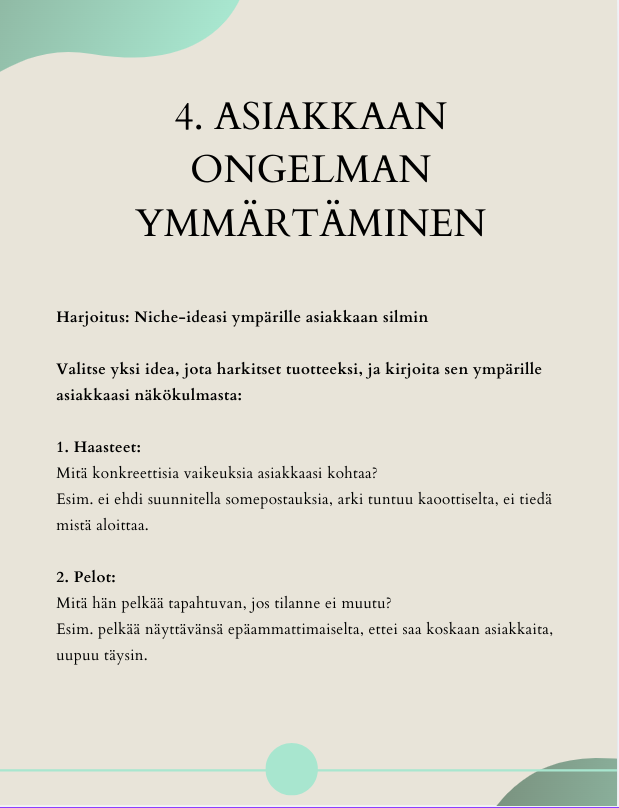 4. ASIAKKAAN ONGELMAN YMMÄRTÄMINEN

Harjoitus: Niche-ideasi ympärille asiakkaan silmin

Valitse yksi idea, jota harkitset tuotteeksi, ja kirjoita sen ympärille asiakkaasi näkökulmasta:

1. Haasteet:
Mitä konkreettisia vaikeuksia asiakkaasi kohtaa?
Esim. ei ehdi suunnitella somepostauksia, arki tuntuu kaoottiselta, ei tiedä mistä aloittaa.

2. Pelot:
Mitä hän pelkää tapahtuvan, jos tilanne ei muutu?
Esim. pelkää näyttävänsä epäammattimaiselta, ettei saa koskaan asiakkaita, uupuu täysin.